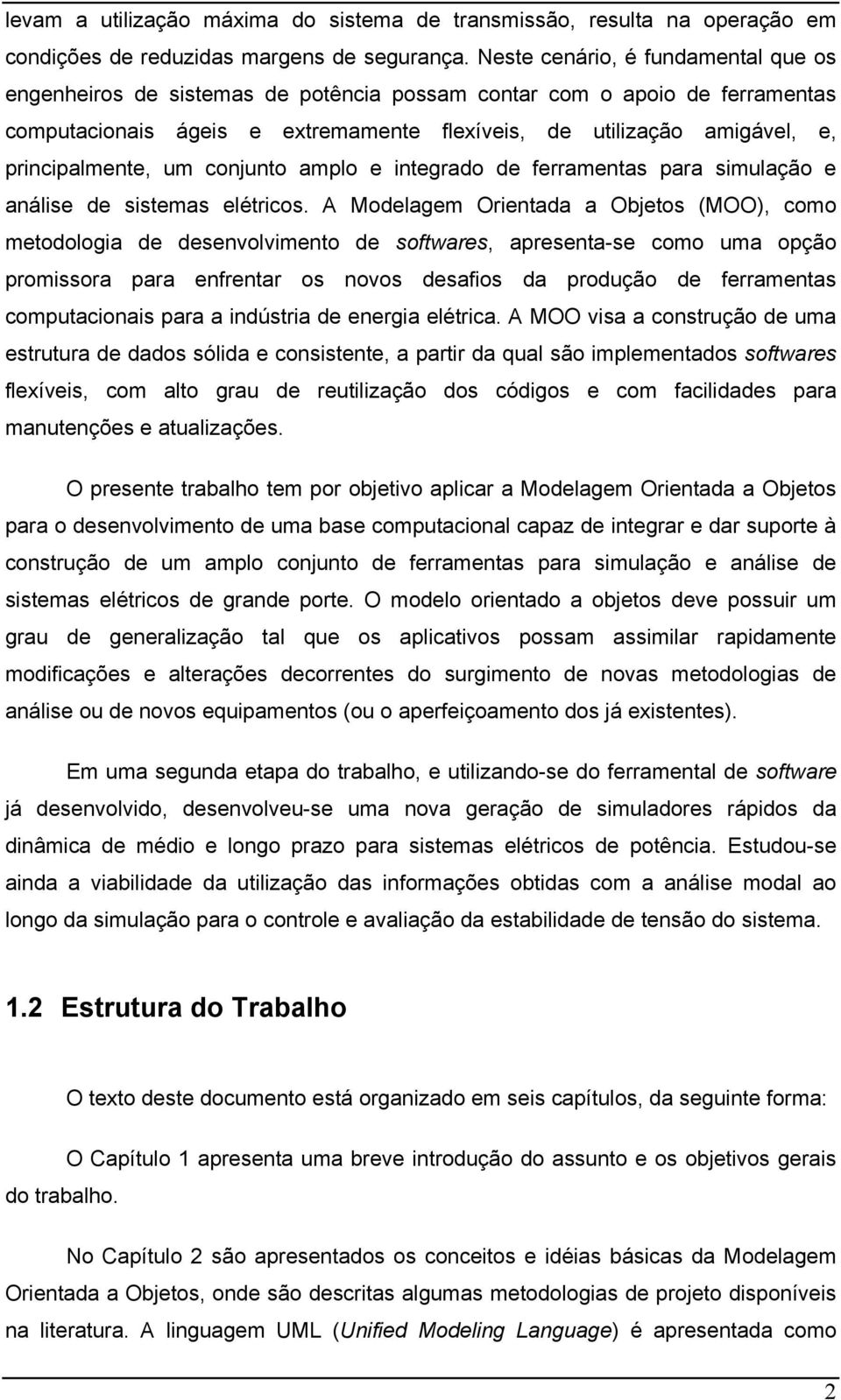 levam a utilização máxima do sistema de transmissão, resulta na operação em condições de reduzidas margens de segurança. Neste cenário, é fundamental que os engenheiros de sistemas de potência possam contar com o apoio de ferramentas computacionais ágeis e extremamente flexíveis, de utilização amigável, e, principalmente, um conjunto amplo e integrado de ferramentas para simulação e análise de sistemas elétricos. A Modelagem Orientada a Objetos (MOO), como metodologia de desenvolvimento de softwares, apresenta-se como uma opção promissora para enfrentar os novos desafios da produção de ferramentas computacionais para a indústria de energia elétrica. A MOO visa a construção de uma estrutura de dados sólida e consistente, a partir da qual são implementados softwares flexíveis, com alto grau de reutilização dos códigos e com facilidades para manutenções e atualizações.

O presente trabalho tem por objetivo aplicar a Modelagem Orientada a Objetos para o desenvolvimento de uma base computacional capaz de integrar e dar suporte à construção de um amplo conjunto de ferramentas para simulação e análise de sistemas elétricos de grande porte. O modelo orientado a objetos deve possuir um grau de generalização tal que os aplicativos possam assimilar rapidamente modificações e alterações decorrentes do surgimento de novas metodologias de análise ou de novos equipamentos (ou o aperfeiçoamento dos já existentes).

Em uma segunda etapa do trabalho, e utilizando-se do ferramental de software já desenvolvido, desenvolveu-se uma nova geração de simuladores rápidos da dinâmica de médio e longo prazo para sistemas elétricos de potência. Estudou-se ainda a viabilidade da utilização das informações obtidas com a análise modal ao longo da simulação para o controle e avaliação da estabilidade de tensão do sistema.

1.2 Estrutura do Trabalho

O texto deste documento está organizado em seis capítulos, da seguinte forma:

O Capítulo 1 apresenta uma breve introdução do assunto e os objetivos gerais do trabalho.

No Capítulo 2 são apresentados os conceitos e idéias básicas da Modelagem Orientada a Objetos, onde são descritas algumas metodologias de projeto disponíveis na literatura. A linguagem UML (Unified Modeling Language) é apresentada como

2